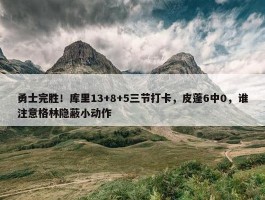 勇士完胜！库里13+8+5三节打卡，皮蓬6中0，谁注意格林隐蔽小动作